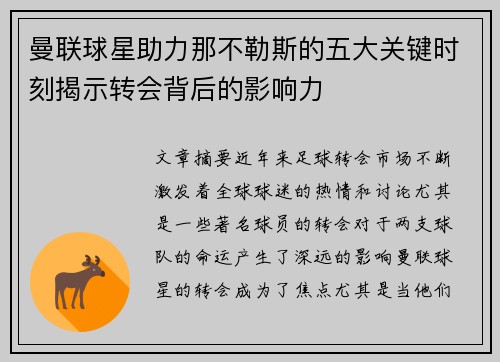 曼联球星助力那不勒斯的五大关键时刻揭示转会背后的影响力

文章摘要近年来足球转会市场不断激发着全球球迷的热情和讨论尤其是一些著名球员的转会对于两支球队的命运产生了深远的影响曼联球星的转会成为了焦点尤其是当他们